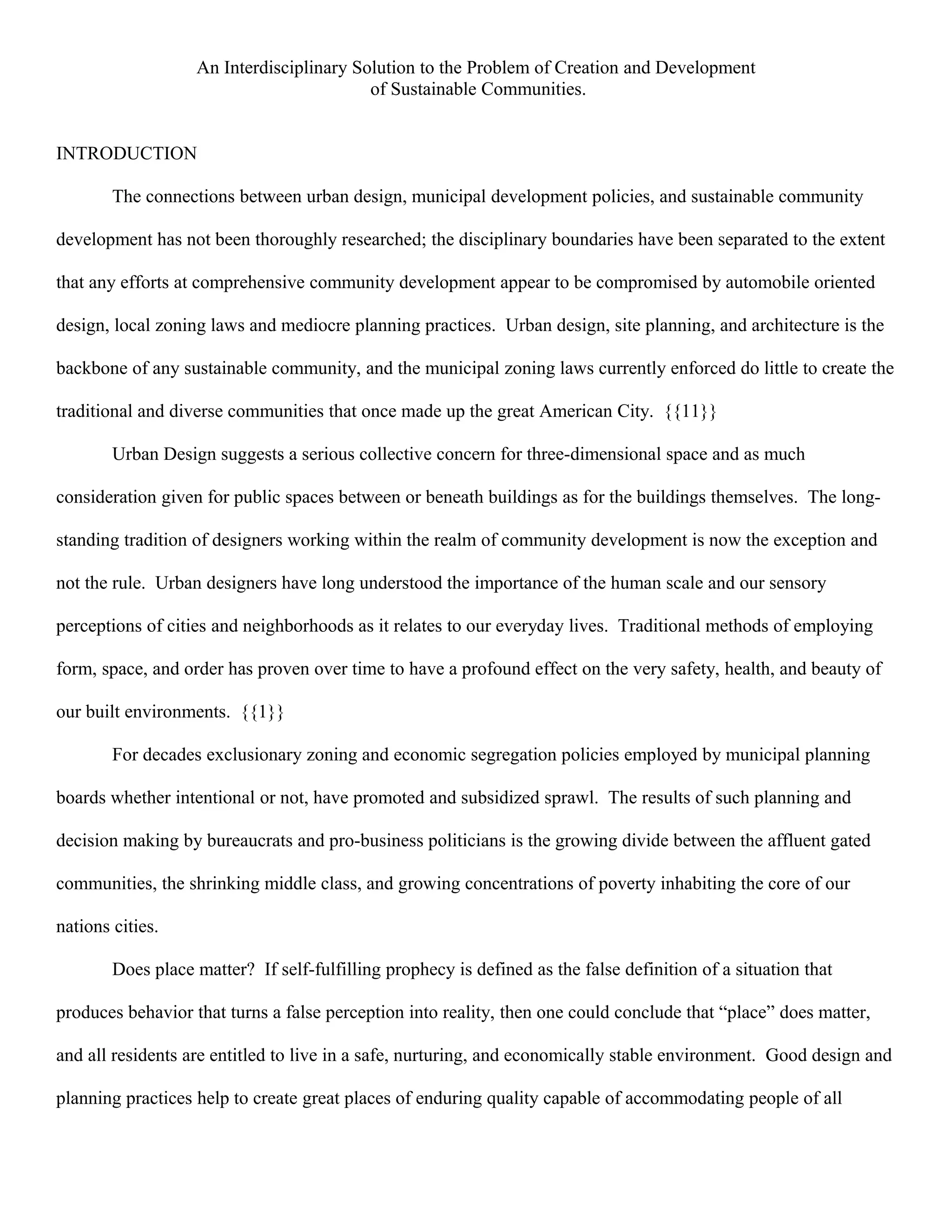 An Interdisciplinary Solution to the Problem of Creation and Development of Sustainable Communities.

INTRODUCTION

The connections between urban design, municipal development policies, and sustainable community development has not been thoroughly researched; the disciplinary boundaries have been separated to the extent that any efforts at comprehensive community development appear to be compromised by automobile oriented design, local zoning laws and mediocre planning practices. Urban design, site planning, and architecture is the backbone of any sustainable community, and the municipal zoning laws currently enforced do little to create the traditional and diverse communities that once made up the great American City. {{11}}

Urban Design suggests a serious collective concern for three-dimensional space and as much consideration given for public spaces between or beneath buildings as for the buildings themselves. The long-standing tradition of designers working within the realm of community development is now the exception and not the rule. Urban designers have long understood the importance of the human scale and our sensory perceptions of cities and neighborhoods as it relates to our everyday lives. Traditional methods of employing form, space, and order has proven over time to have a profound effect on the very safety, health, and beauty of our built environments. {{1}}

For decades exclusionary zoning and economic segregation policies employed by municipal planning boards whether intentional or not, have promoted and subsidized sprawl. The results of such planning and decision making by bureaucrats and pro-business politicians is the growing divide between the affluent gated communities, the shrinking middle class, and growing concentrations of poverty inhabiting the core of our nations cities.

Does place matter? If self-fulfilling prophecy is defined as the false definition of a situation that produces behavior that turns a false perception into reality, then one could conclude that “place” does matter, and all residents are entitled to live in a safe, nurturing, and economically stable environment. Good design and planning practices help to create great places of enduring quality capable of accommodating people of all